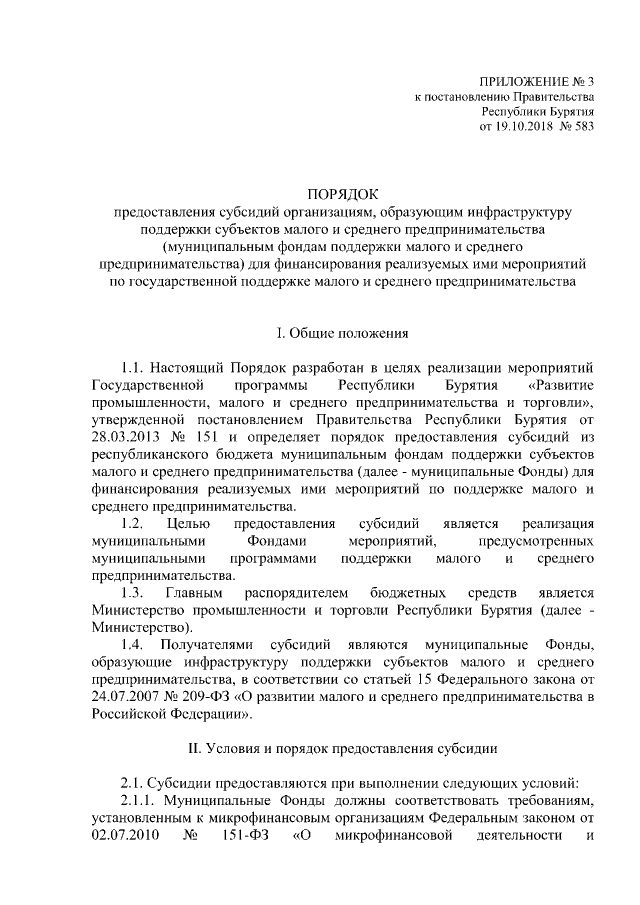 ПРИЛОЖЕНИЕ № 3
к постановлению Правительства
Республики Бурятия
от 19.10.2018 № 583

ПОРЯДОК
предоставления субсидий организациям, образующим инфраструктуру поддержки субъектов малого и среднего предпринимательства (муниципальным фондам поддержки малого и среднего предпринимательства) для финансирования реализуемых ими мероприятий по государственной поддержке малого и среднего предпринимательства

I. Общие положения

1.1. Настоящий Порядок разработан в целях реализации мероприятий Государственной программы Республики Бурятия «Развитие промышленности, малого и среднего предпринимательства и торговли», утвержденной постановлением Правительства Республики Бурятия от 28.03.2013 № 151 и определяет порядок предоставления субсидий из республиканского бюджета муниципальным фондам поддержки субъектов малого и среднего предпринимательства (далее - муниципальные Фонды) для финансирования реализуемых ими мероприятий по поддержке малого и среднего предпринимательства.

1.2. Целью предоставления субсидий является реализация муниципальными Фондами мероприятий, предусмотренных муниципальными программами поддержки малого и среднего предпринимательства.

1.3. Главным распорядителем бюджетных средств является Министерство промышленности и торговли Республики Бурятия (далее - Министерство).

1.4. Получателями субсидий являются муниципальные Фонды, образующие инфраструктуру поддержки субъектов малого и среднего предпринимательства, в соответствии со статьей 15 Федерального закона от 24.07.2007 № 209-ФЗ «О развитии малого и среднего предпринимательства в Российской Федерации».

II. Условия и порядок предоставления субсидии

2.1. Субсидии предоставляются при выполнении следующих условий:

2.1.1. Муниципальные Фонды должны соответствовать требованиям, установленным к микрофинансовым организациям Федеральным законом от 02.07.2010 № 151-ФЗ «О микрофинансовой деятельности и